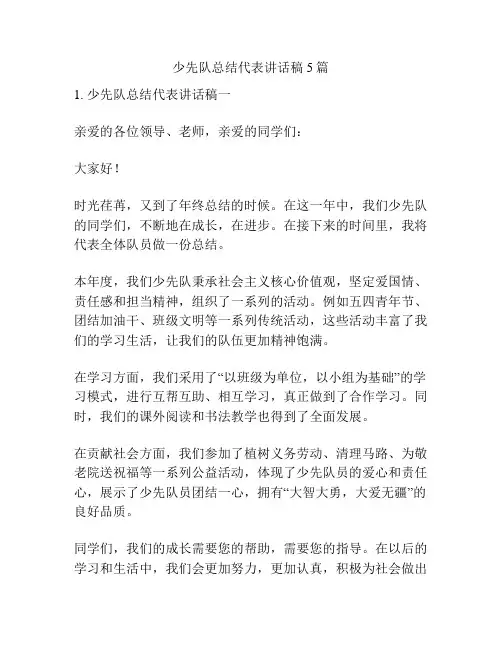 少先队总结代表讲话稿 5 篇

1. 少先队总结代表讲话稿一

亲爱的各位领导、老师，亲爱的同学们：

大家好！

时光荏苒，又到了年终总结的时候。在这一年中，我们少先队的同学们，不断地在成长，在进步。在接下来的时间里，我将代表全体队员做一份总结。

本年度，我们少先队秉承社会主义核心价值观，坚定爱国情、责任感和担当精神，组织了一系列的活动。例如五四青年节、团结加油干、班级文明等一系列传统活动，这些活动丰富了我们的学习生活，让我们的队伍更加精神饱满。

在学习方面，我们采用了“以班级为单位，以小组为基础”的学习模式，进行互帮互助、相互学习，真正做到了合作学习。同时，我们的课外阅读和书法教学也得到了全面发展。

在贡献社会方面，我们参加了植树义务劳动、清理马路、为敬老院送祝福等一系列公益活动，体现了少先队员的爱心和责任心，展示了少先队员团结一心，拥有“大智大勇，大爱无疆”的良好品质。

同学们，我们的成长需要您的帮助，需要您的指导。在以后的学习和生活中，我们会更加努力，更加认真，积极为社会做出